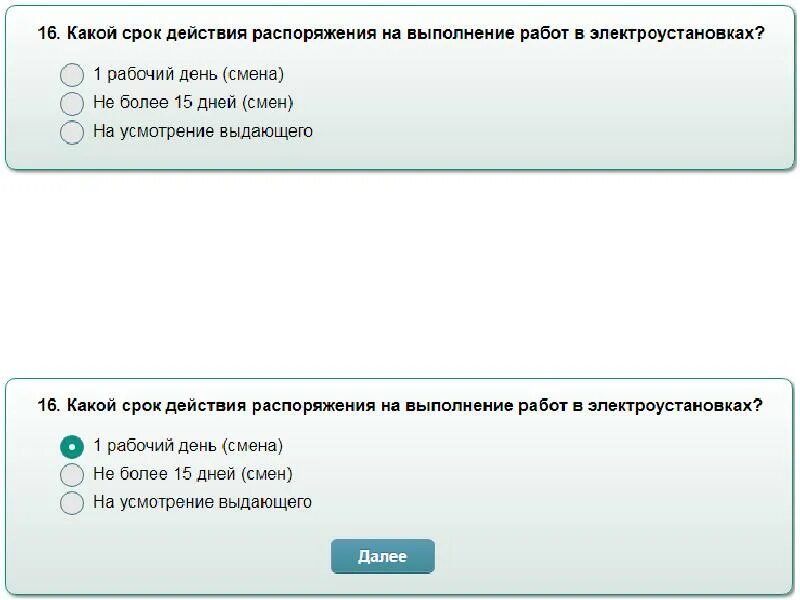 16. Какой срок действия распоряжения на выполнение работ в электроустановках?

1 рабочий день (смена)
Не более 15 дней (смен)
На усмотрение выдающего

16. Какой срок действия распоряжения на выполнение работ в электроустановках?

1 рабочий день (смена)
Не более 15 дней (смен)
На усмотрение выдающего

Далее